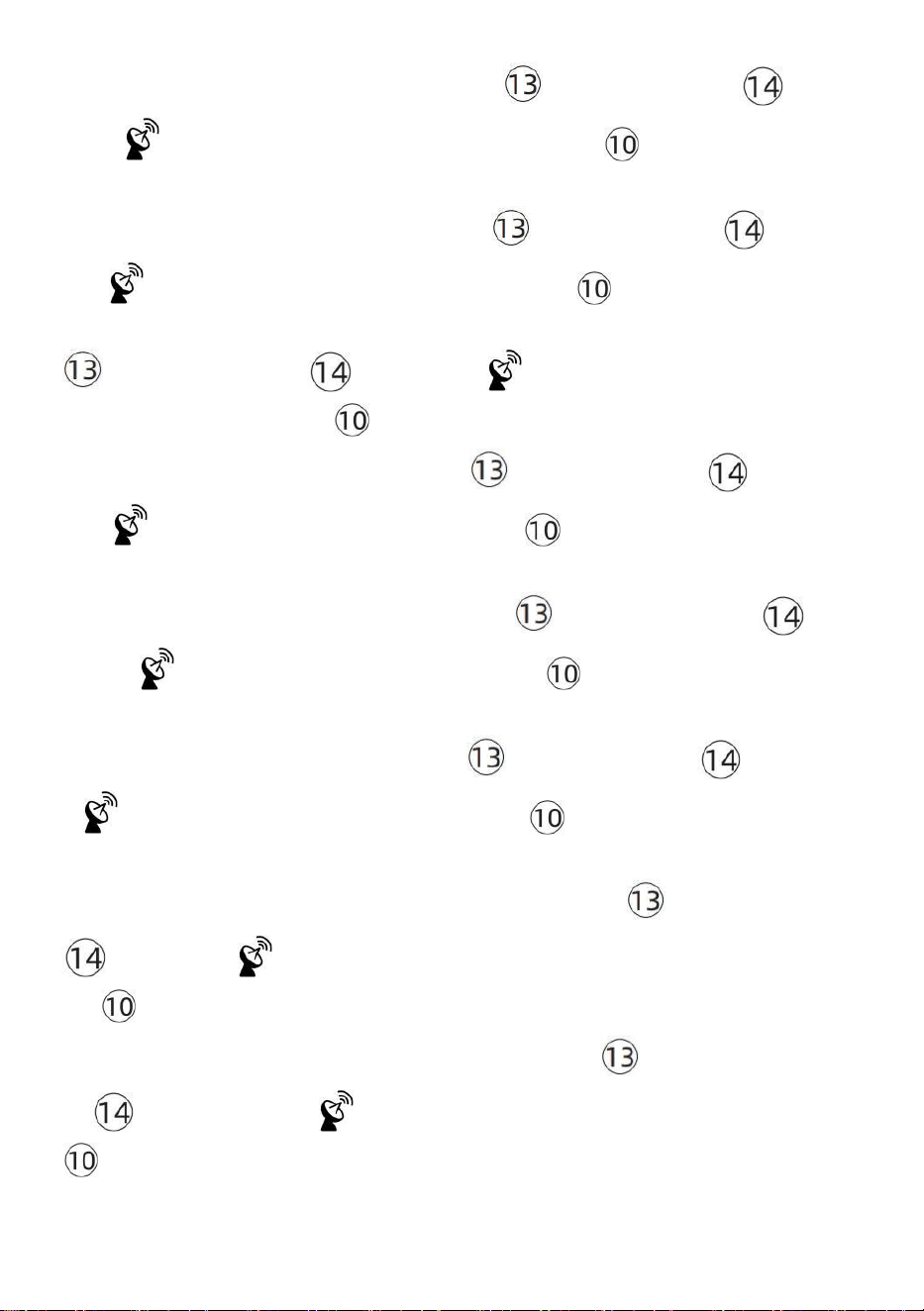 ⑬ ⑭
⑩

⑬ ⑭
⑩

⑬ ⑭
⑩

⑬ ⑭
⑩

⑬ ⑭
⑩

⑬ ⑭
⑩

⑬
⑭
⑩

⑬
⑭
⑩